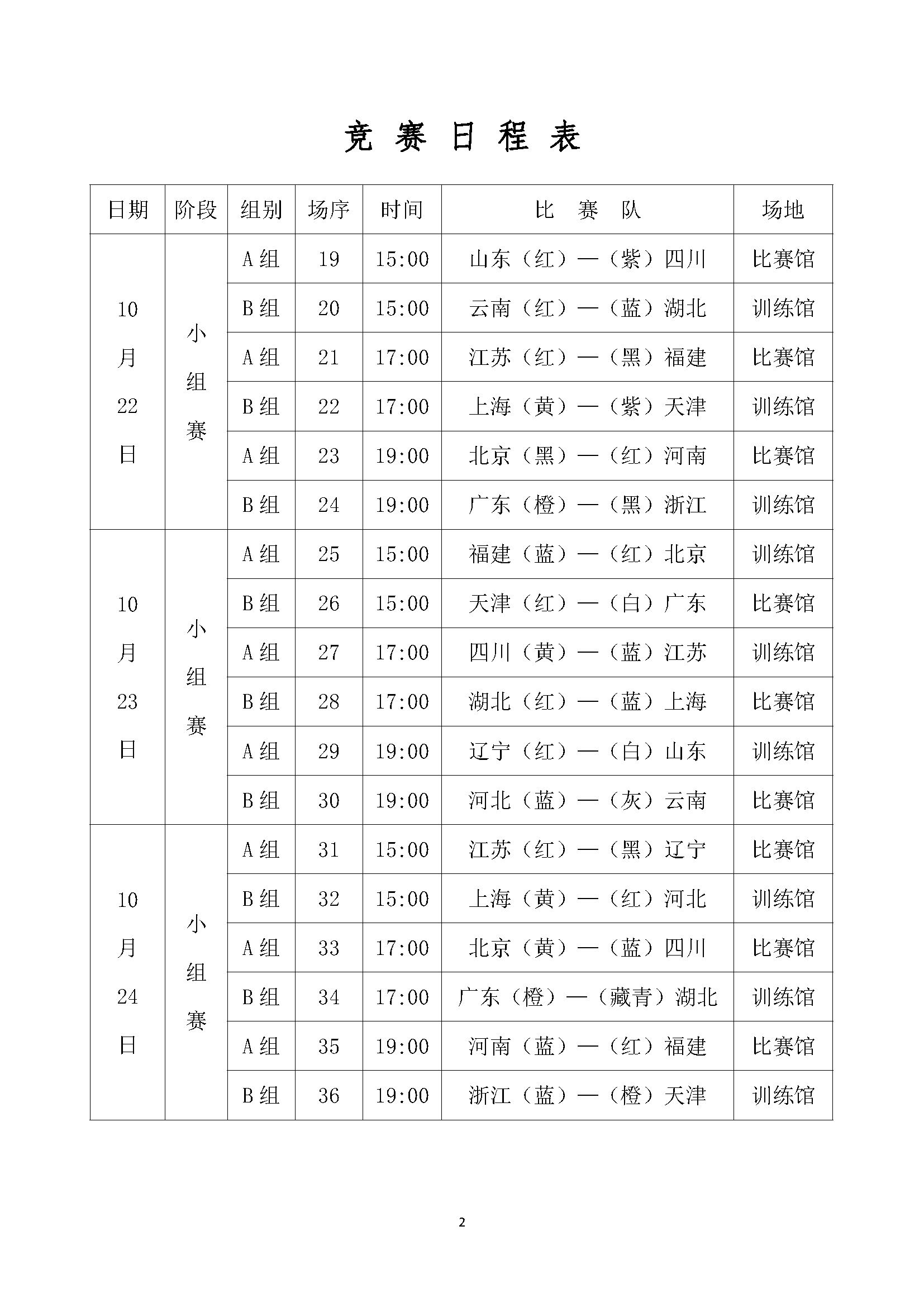 竞 赛 日 程 表

| 日期 | 阶段 | 组别 | 场序 | 时间 | 比 赛 队 | 场地 |
|---|---|---|---|---|---|---|
| 10月22日 | 小组赛 | A组 | 19 | 15:00 | 山东（红）—（紫）四川 | 比赛馆 |
| | | B组 | 20 | 15:00 | 云南（红）—（蓝）湖北 | 训练馆 |
| | | A组 | 21 | 17:00 | 江苏（红）—（黑）福建 | 比赛馆 |
| | | B组 | 22 | 17:00 | 上海（黄）—（紫）天津 | 训练馆 |
| | | A组 | 23 | 19:00 | 北京（黑）—（红）河南 | 比赛馆 |
| | | B组 | 24 | 19:00 | 广东（橙）—（黑）浙江 | 训练馆 |
| 10月23日 | 小组赛 | A组 | 25 | 15:00 | 福建（蓝）—（红）北京 | 训练馆 |
| | | B组 | 26 | 15:00 | 天津（红）—（白）广东 | 比赛馆 |
| | | A组 | 27 | 17:00 | 四川（黄）—（蓝）江苏 | 训练馆 |
| | | B组 | 28 | 17:00 | 湖北（红）—（蓝）上海 | 比赛馆 |
| | | A组 | 29 | 19:00 | 辽宁（红）—（白）山东 | 训练馆 |
| | | B组 | 30 | 19:00 | 河北（蓝）—（灰）云南 | 比赛馆 |
| 10月24日 | 小组赛 | A组 | 31 | 15:00 | 江苏（红）—（黑）辽宁 | 比赛馆 |
| | | B组 | 32 | 15:00 | 上海（黄）—（红）河北 | 训练馆 |
| | | A组 | 33 | 17:00 | 北京（黄）—（蓝）四川 | 比赛馆 |
| | | B组 | 34 | 17:00 | 广东（橙）—（藏青）湖北 | 训练馆 |
| | | A组 | 35 | 19:00 | 河南（蓝）—（红）福建 | 比赛馆 |
| | | B组 | 36 | 19:00 | 浙江（蓝）—（橙）天津 | 训练馆 |

2